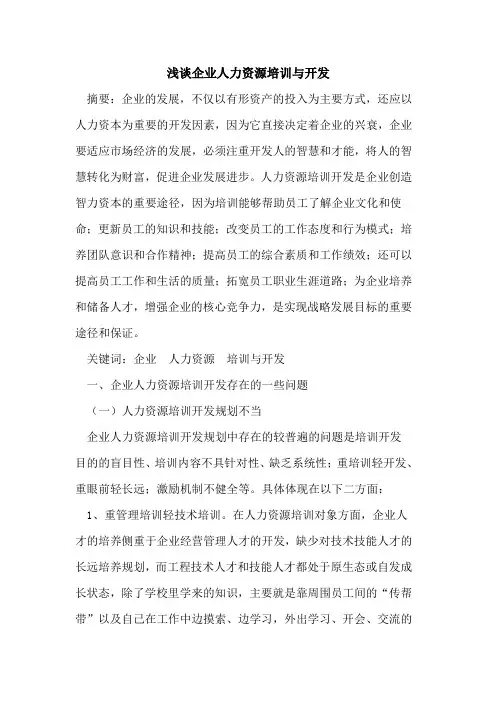 浅谈企业人力资源培训与开发

摘要：企业的发展，不仅以有形资产的投入为主要方式，还应以人力资本为重要的开发因素，因为它直接决定着企业的兴衰，企业要适应市场经济的发展，必须注重开发人的智慧和才能，将人的智慧转化为财富，促进企业发展进步。人力资源培训开发是企业创造智力资本的重要途径，因为培训能够帮助员工了解企业文化和使命；更新员工的知识和技能；改变员工的工作态度和行为模式；培养团队意识和合作精神；提高员工的综合素质和工作绩效；还可以提高员工工作和生活的质量；拓宽员工职业生涯道路；为企业培养和储备人才，增强企业的核心竞争力，是实现战略发展目标的重要途径和保证。

关键词：企业　人力资源　培训与开发

一、企业人力资源培训开发存在的一些问题

（一）人力资源培训开发规划不当

企业人力资源培训开发规划中存在的较普遍的问题是培训开发目的的盲目性、培训内容不具针对性、缺乏系统性；重培训轻开发、重眼前轻长远；激励机制不健全等。具体体现在以下二方面：

1、重管理培训轻技术培训。在人力资源培训对象方面，企业人才的培养侧重于企业经营管理人才的开发，缺少对技术技能人才的长远培养规划，而工程技术人才和技能人才都处于原生态或自发成长状态，除了学校里学来的知识，主要就是靠周围员工间的“传帮带”以及自己在工作中边摸索、边学习，外出学习、开会、交流的